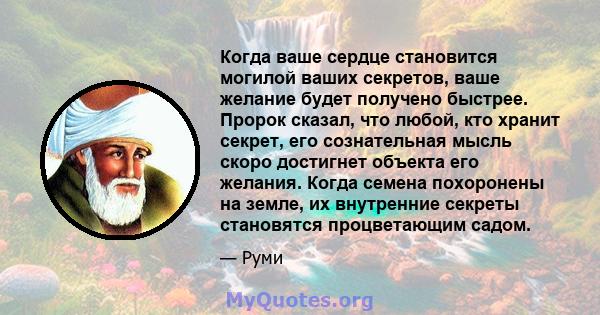 Когда ваше сердце становится могилой ваших секретов, ваше желание будет получено быстрее. Пророк сказал, что любой, кто хранит секрет, его сознательная мысль скоро достигнет объекта его желания. Когда семена похоронены на земле, их внутренние секреты становятся процветающим садом.

— Руми

MyQuotes.org